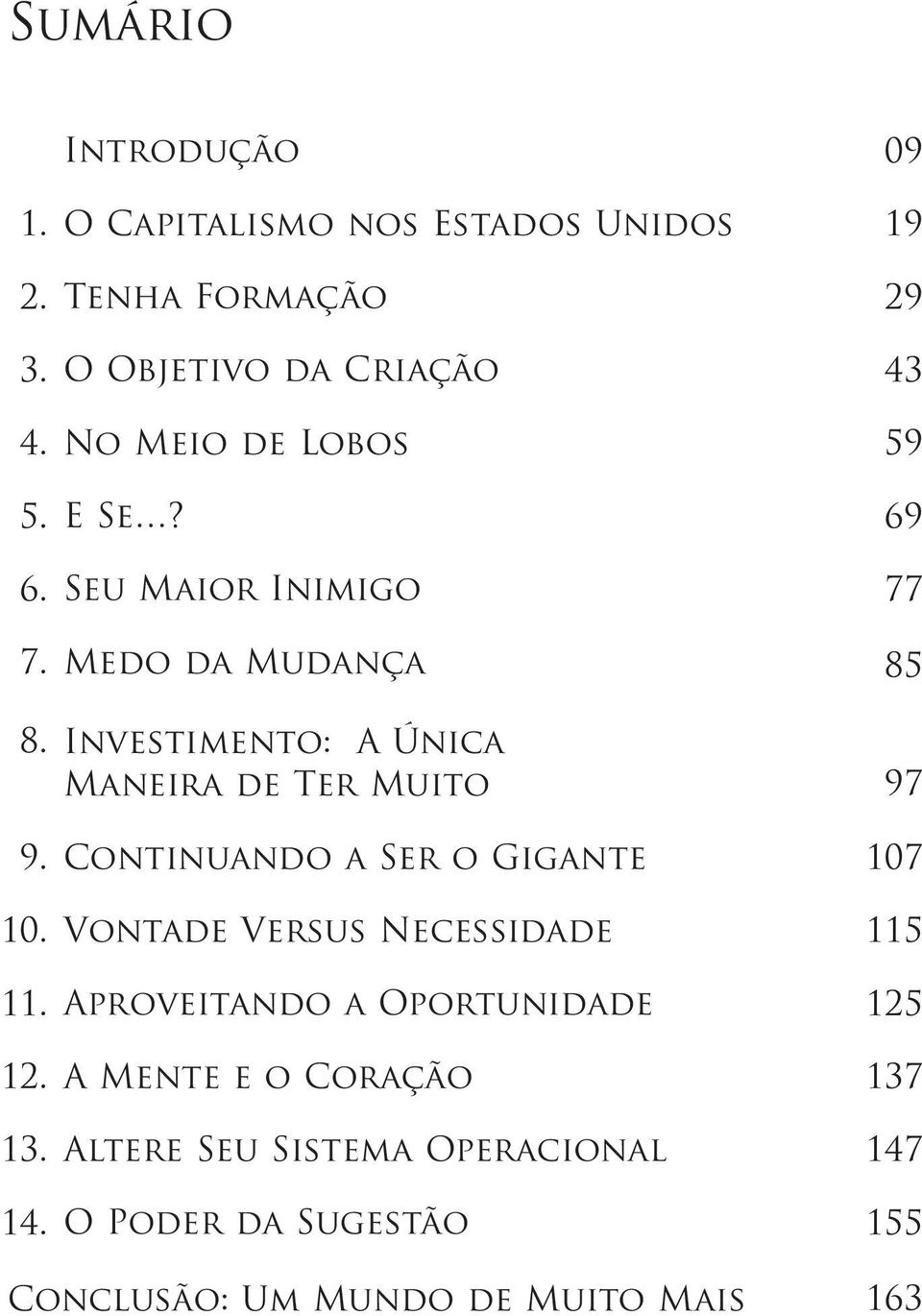 Sumário

Introdução 09
1. O Capitalismo nos Estados Unidos 19
2. Tenha Formação 29
3. O Objetivo da Criação 43
4. No Meio de Lobos 59
5. E Se...? 69
6. Seu Maior Inimigo 77
7. Medo da Mudança 85
8. Investimento: A Única Maneira de Ter Muito 97
9. Continuando a Ser o Gigante 107
10. Vontade Versus Necessidade 115
11. Aproveitando a Oportunidade 125
12. A Mente e o Coração 137
13. Altere Seu Sistema Operacional 147
14. O Poder da Sugestão 155
Conclusão: Um Mundo de Muito Mais 163